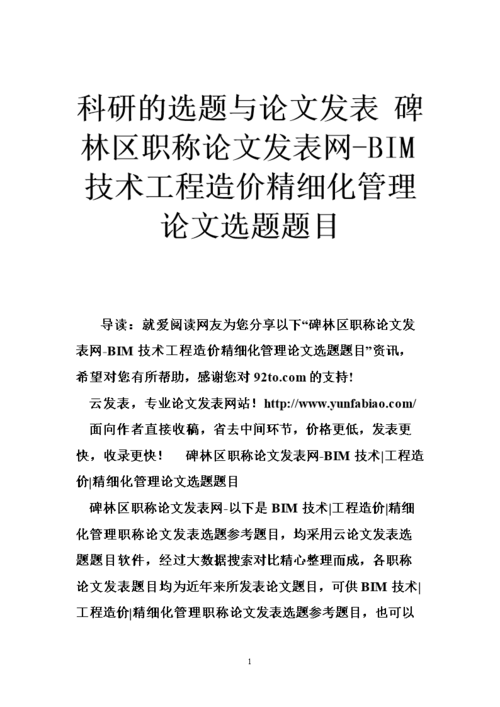 科研的选题与论文发表 碑林区职称论文发表网-BIM技术工程造价精细化管理论文选题题目

导读：就爱阅读网友为您分享以下“碑林区职称论文发表网-BIM 技术工程造价精细化管理论文选题题目”资讯，希望对您有所帮助，感谢您对 92to.com 的支持!

云发表，专业论文发表网站！http://www.yunfabiao.com/

面向作者直接收稿，省去中间环节，价格更低，发表更快，收录更快！ 碑林区职称论文发表网-BIM 技术|工程造价|精细化管理论文选题题目

碑林区职称论文发表网-以下是 BIM 技术|工程造价|精细化管理职称论文发表选题参考题目，均采用云论文发表选题题目软件，经过大数据搜索对比精心整理而成，各职称论文发表题目均为近年来所发表论文题目，可供 BIM 技术|工程造价|精细化管理职称论文发表选题参考题目，也可以

1